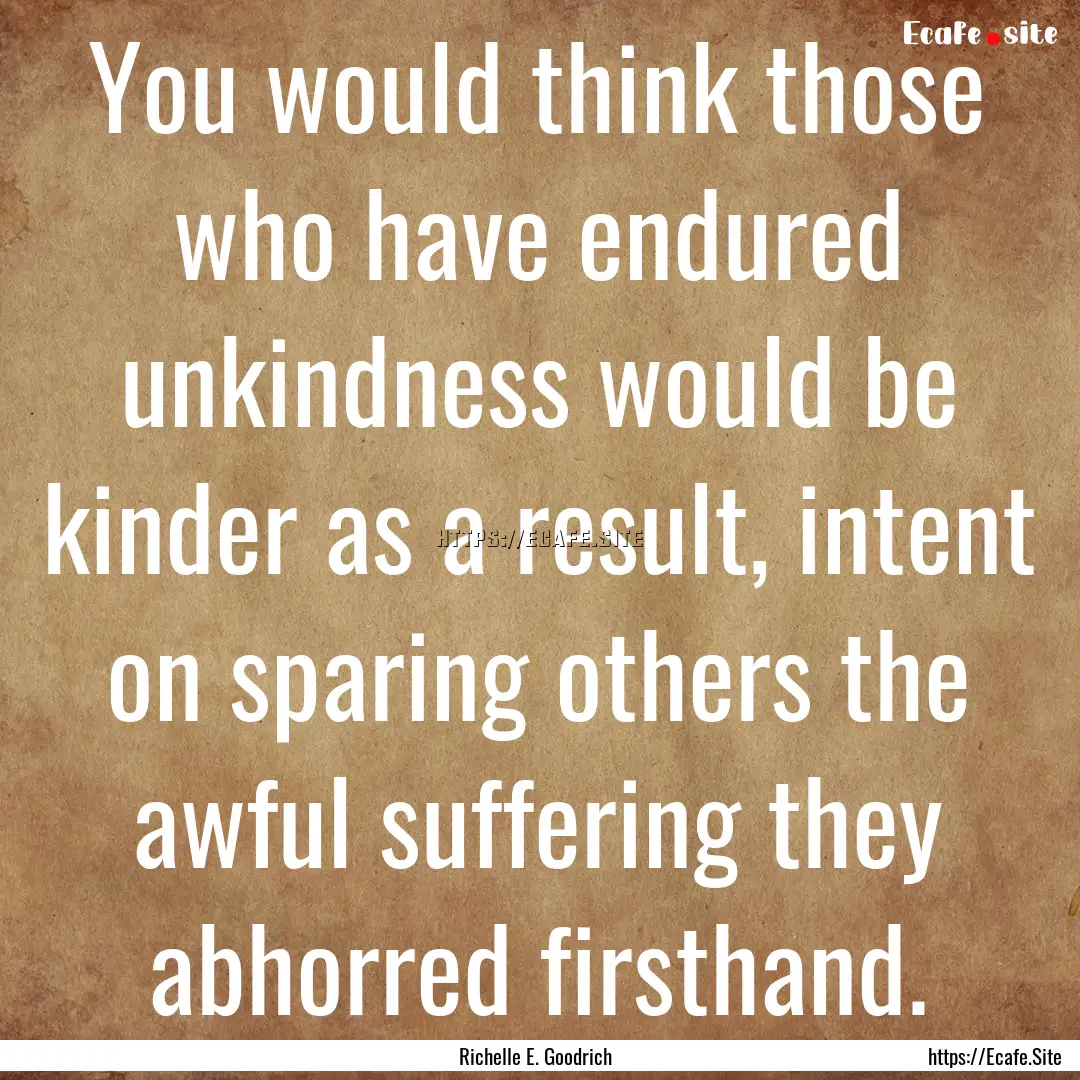 Ecafe.site

You would think those who have endured unkindness would be kinder as a result, intent on sparing others the awful suffering they abhorred firsthand.

HTTPS://ECAFE.SITE

Richelle E. Goodrich

https://Ecafe.Site